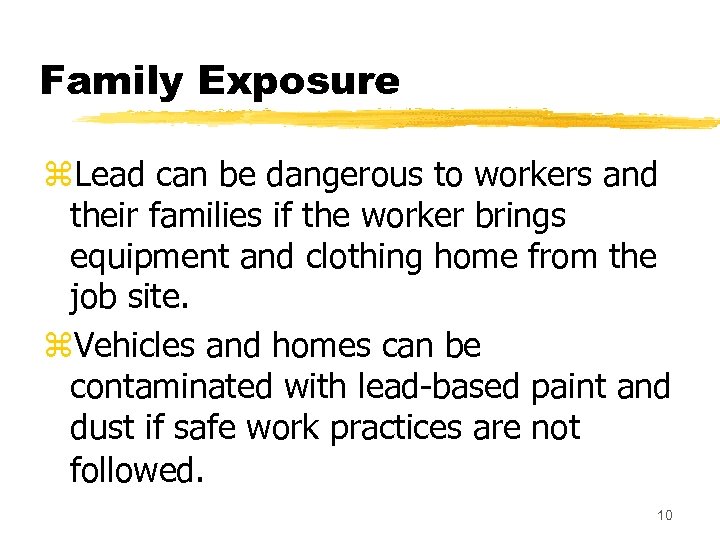 Family Exposure

⌘Lead can be dangerous to workers and their families if the worker brings equipment and clothing home from the job site.

⌘Vehicles and homes can be contaminated with lead-based paint and dust if safe work practices are not followed.

10